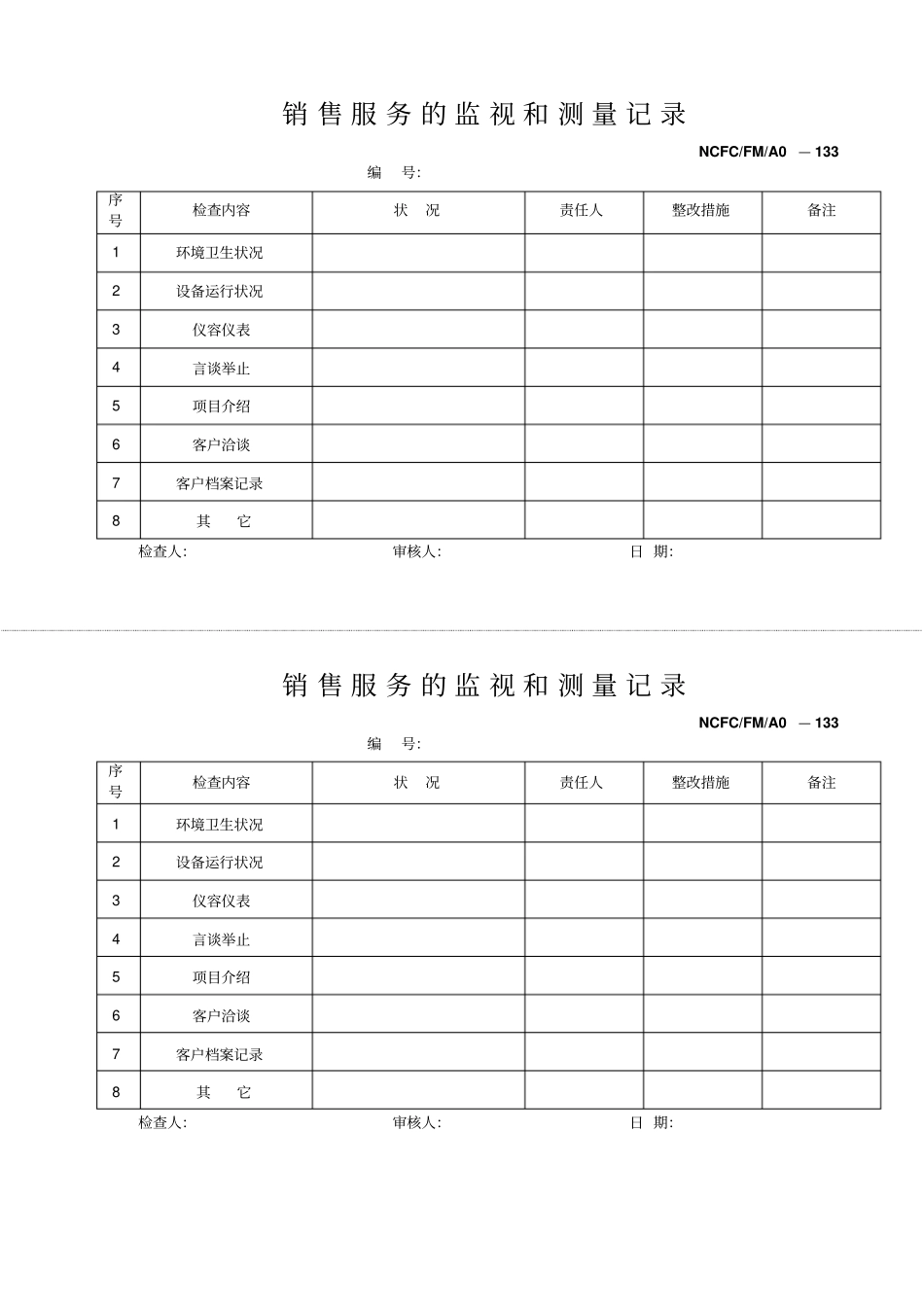 销售服务的监视和测量记录

NCFC/FM/A0 —133

编 号:

| 序号 | 检查内容 | 状 况 | 责任人 | 整改措施 | 备注 |
|---|---|---|---|---|---|
| 1 | 环境卫生状况 | | | | |
| 2 | 设备运行状况 | | | | |
| 3 | 仪容仪表 | | | | |
| 4 | 言谈举止 | | | | |
| 5 | 项目介绍 | | | | |
| 6 | 客户洽谈 | | | | |
| 7 | 客户档案记录 | | | | |
| 8 | 其 它 | | | | |

检查人: 审核人: 日 期:

销售服务的监视和测量记录

NCFC/FM/A0 —133

编 号:

| 序号 | 检查内容 | 状 况 | 责任人 | 整改措施 | 备注 |
|---|---|---|---|---|---|
| 1 | 环境卫生状况 | | | | |
| 2 | 设备运行状况 | | | | |
| 3 | 仪容仪表 | | | | |
| 4 | 言谈举止 | | | | |
| 5 | 项目介绍 | | | | |
| 6 | 客户洽谈 | | | | |
| 7 | 客户档案记录 | | | | |
| 8 | 其 它 | | | | |

检查人: 审核人: 日 期: